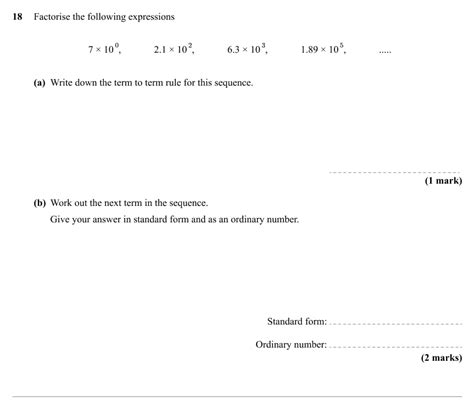 18 Factorise the following expressions

$7 \times 10^0$, $2.1 \times 10^2$, $6.3 \times 10^3$, $1.89 \times 10^5$, .....

(a) Write down the term to term rule for this sequence.

____
(1 mark)

(b) Work out the next term in the sequence.

Give your answer in standard form and as an ordinary number.

Standard form: ____

Ordinary number: ____
(2 marks)